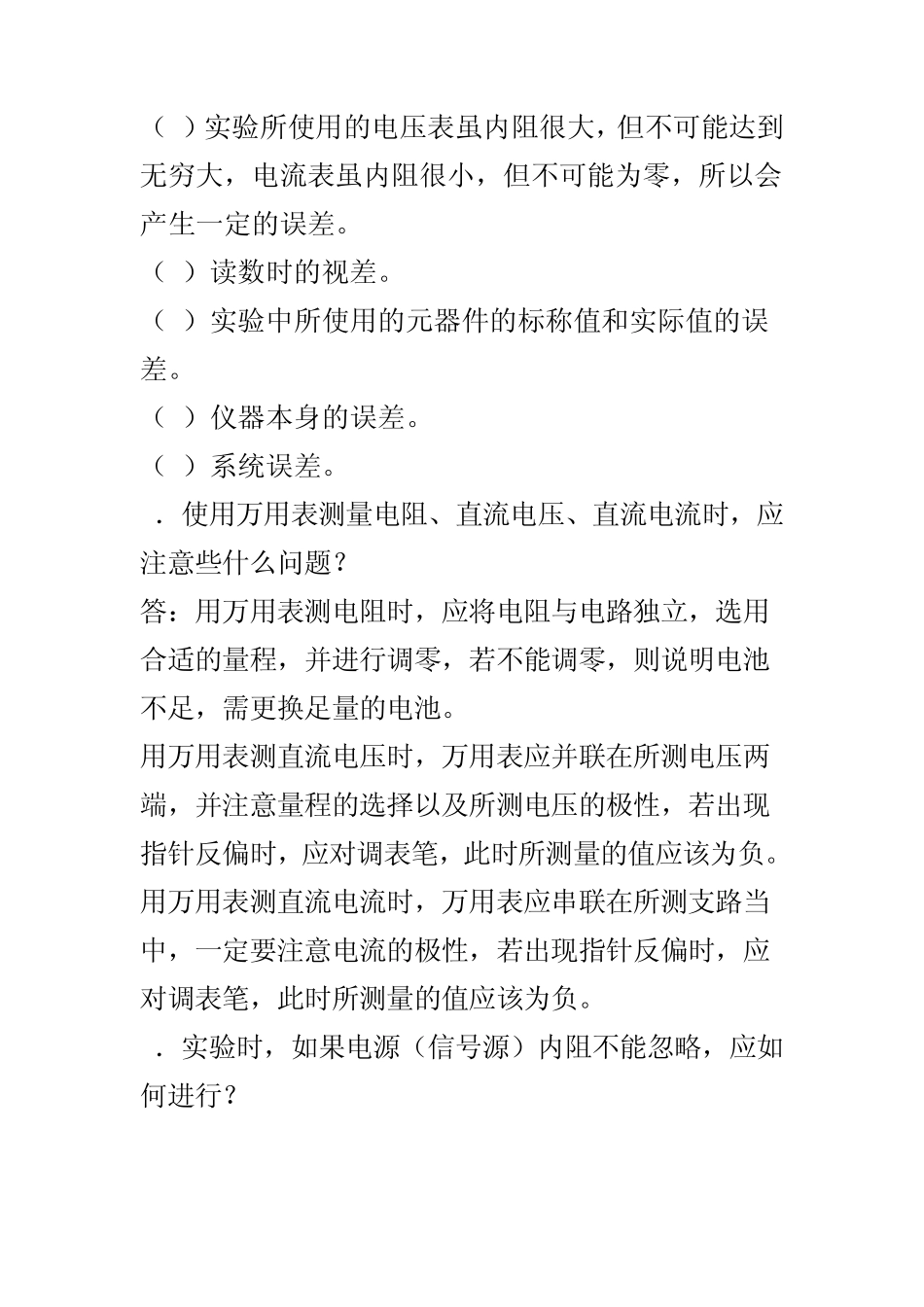 （ ）实验所使用的电压表虽内阻很大，但不可能达到无穷大，电流表虽内阻很小，但不可能为零，所以会产生一定的误差。

（ ）读数时的视差。

（ ）实验中所使用的元器件的标称值和实际值的误差。

（ ）仪器本身的误差。

（ ）系统误差。

．使用万用表测量电阻、直流电压、直流电流时，应注意些什么问题？

答：用万用表测电阻时，应将电阻与电路独立，选用合适的量程，并进行调零，若不能调零，则说明电池不足，需更换足量的电池。

用万用表测直流电压时，万用表应并联在所测电压两端，并注意量程的选择以及所测电压的极性，若出现指针反偏时，应对调表笔，此时所测量的值应该为负。

用万用表测直流电流时，万用表应串联在所测支路当中，一定要注意电流的极性，若出现指针反偏时，应对调表笔，此时所测量的值应该为负。

．实验时，如果电源（信号源）内阻不能忽略，应如何进行？